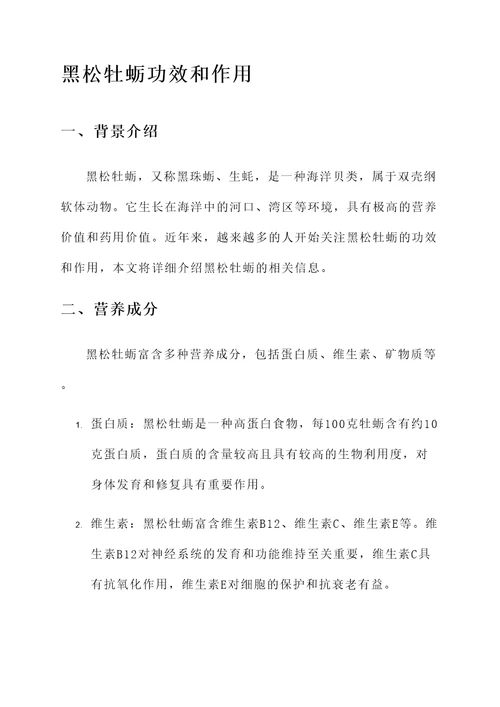 黑松牡蛎功效和作用

一、背景介绍

黑松牡蛎，又称黑珠蛎、生蚝，是一种海洋贝类，属于双壳纲软体动物。它生长在海洋中的河口、湾区等环境，具有极高的营养价值和药用价值。近年来，越来越多的人开始关注黑松牡蛎的功效和作用，本文将详细介绍黑松牡蛎的相关信息。

二、营养成分

黑松牡蛎富含多种营养成分，包括蛋白质、维生素、矿物质等。

1. 蛋白质：黑松牡蛎是一种高蛋白食物，每100克牡蛎含有约10克蛋白质，蛋白质的含量较高且具有较高的生物利用度，对身体发育和修复具有重要作用。

2. 维生素：黑松牡蛎富含维生素B12、维生素C、维生素E等。维生素B12对神经系统的发育和功能维持至关重要，维生素C具有抗氧化作用，维生素E对细胞的保护和抗衰老有益。